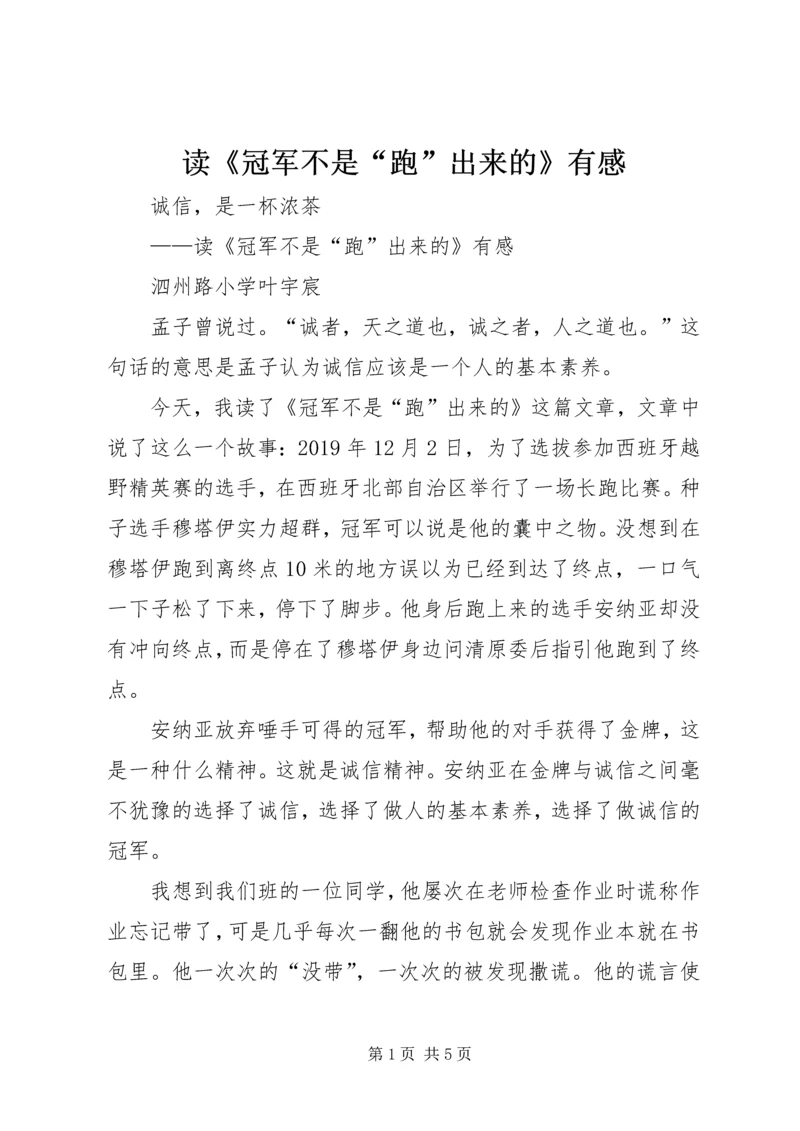 读《冠军不是“跑”出来的》有感

诚信，是一杯浓茶

——读《冠军不是“跑”出来的》有感

泗州路小学叶宇宸

孟子曾说过。“诚者，天之道也，诚之者，人之道也。”这句话的意思是孟子认为诚信应该是一个人的基本素养。

今天，我读了《冠军不是“跑”出来的》这篇文章，文章中说了这么一个故事：2019年12月2日，为了选拔参加西班牙越野精英赛的选手，在西班牙北部自治区举行了一场长跑比赛。种子选手穆塔伊实力超群，冠军可以说是他的囊中之物。没想到在穆塔伊跑到离终点10米的地方误以为已经到达了终点，一口气一下子松了下来，停下了脚步。他身后跑上来的选手安纳亚却没有冲向终点，而是停在了穆塔伊身边问清原委后指引他跑到了终点。

安纳亚放弃唾手可得的冠军，帮助他的对手获得了金牌，这是一种什么精神。这就是诚信精神。安纳亚在金牌与诚信之间毫不犹豫的选择了诚信，选择了做人的基本素养，选择了做诚信的冠军。

我想到我们班的一位同学，他屡次在老师检查作业时谎称作业忘记带了，可是几乎每次一翻他的书包就会发现作业本就在书包里。他一次次的“没带”，一次次的被发现撒谎。他的谎言使

第1页 共5页